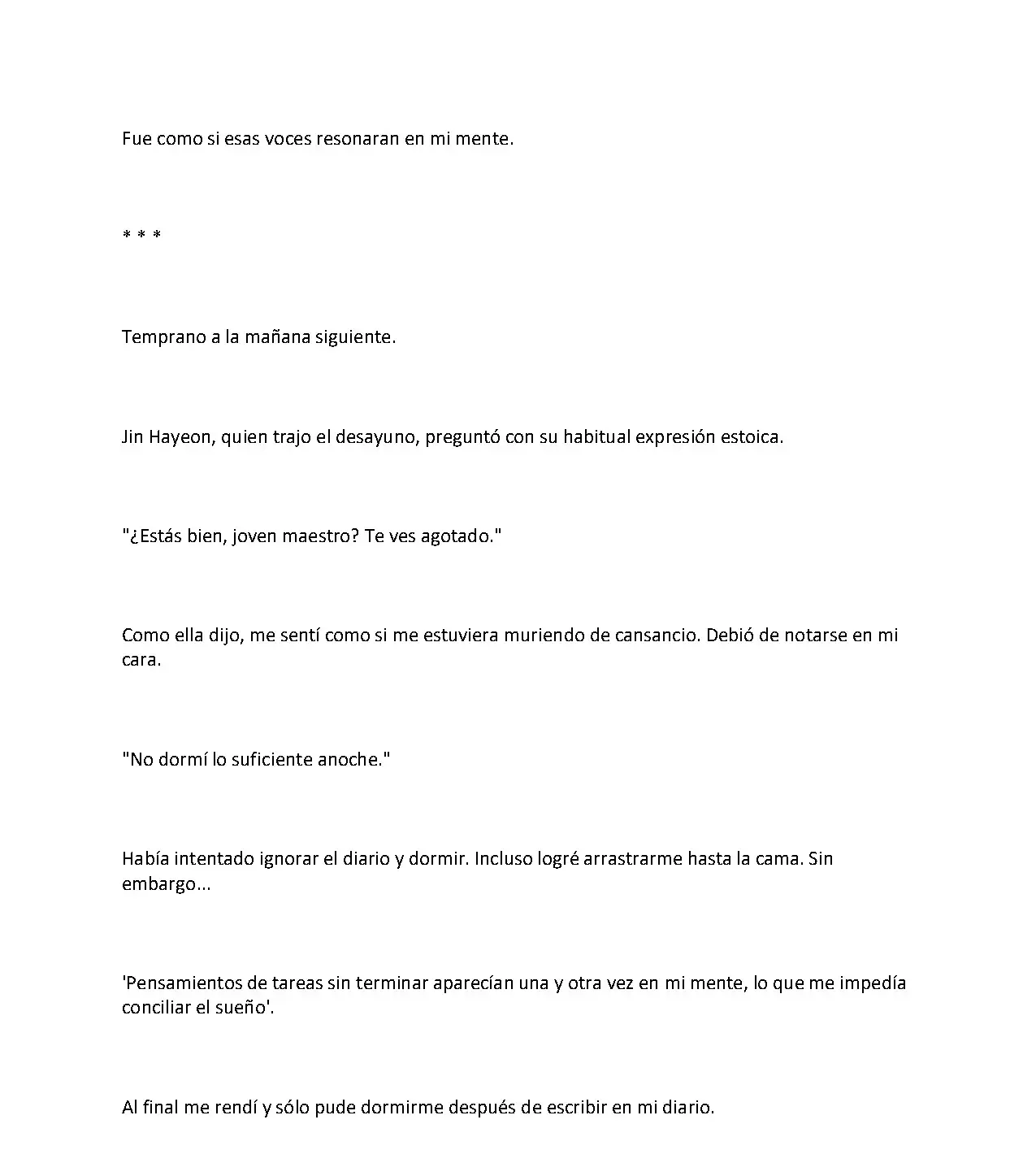 Fue como si esas voces resonaran en mi mente.

* * *

Temprano a la mañana siguiente.

Jin Hayeon, quien trajo el desayuno, preguntó con su habitual expresión estoica.

"¿Estás bien, joven maestro? Te ves agotado."

Como ella dijo, me sentí como si me estuviera muriendo de cansancio. Debió de notarse en mi cara.

"No dormí lo suficiente anoche."

Había intentado ignorar el diario y dormir. Incluso logré arrastrarme hasta la cama. Sin embargo...

'Pensamientos de tareas sin terminar aparecían una y otra vez en mi mente, lo que me impedía conciliar el sueño'.

Al final me rendí y sólo pude dormirme después de escribir en mi diario.